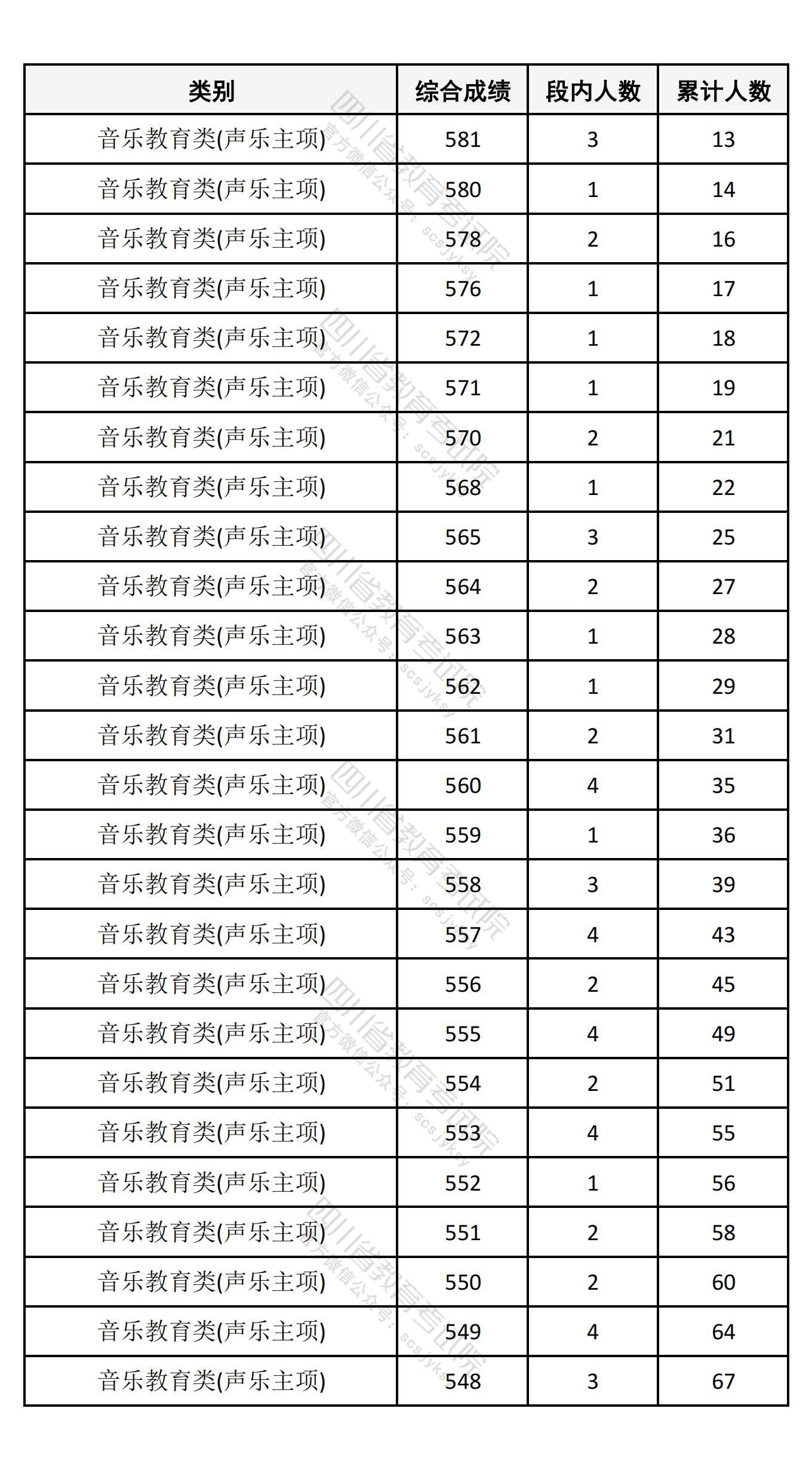 | 类别 | 综合成绩 | 段内人数 | 累计人数 |
|---|---|---|---|
| 音乐教育类(声乐主项) | 581 | 3 | 13 |
| 音乐教育类(声乐主项) | 580 | 1 | 14 |
| 音乐教育类(声乐主项) | 578 | 2 | 16 |
| 音乐教育类(声乐主项) | 576 | 1 | 17 |
| 音乐教育类(声乐主项) | 572 | 1 | 18 |
| 音乐教育类(声乐主项) | 571 | 1 | 19 |
| 音乐教育类(声乐主项) | 570 | 2 | 21 |
| 音乐教育类(声乐主项) | 568 | 1 | 22 |
| 音乐教育类(声乐主项) | 565 | 3 | 25 |
| 音乐教育类(声乐主项) | 564 | 2 | 27 |
| 音乐教育类(声乐主项) | 563 | 1 | 28 |
| 音乐教育类(声乐主项) | 562 | 1 | 29 |
| 音乐教育类(声乐主项) | 561 | 2 | 31 |
| 音乐教育类(声乐主项) | 560 | 4 | 35 |
| 音乐教育类(声乐主项) | 559 | 1 | 36 |
| 音乐教育类(声乐主项) | 558 | 3 | 39 |
| 音乐教育类(声乐主项) | 557 | 4 | 43 |
| 音乐教育类(声乐主项) | 556 | 2 | 45 |
| 音乐教育类(声乐主项) | 555 | 4 | 49 |
| 音乐教育类(声乐主项) | 554 | 2 | 51 |
| 音乐教育类(声乐主项) | 553 | 4 | 55 |
| 音乐教育类(声乐主项) | 552 | 1 | 56 |
| 音乐教育类(声乐主项) | 551 | 2 | 58 |
| 音乐教育类(声乐主项) | 550 | 2 | 60 |
| 音乐教育类(声乐主项) | 549 | 4 | 64 |
| 音乐教育类(声乐主项) | 548 | 3 | 67 |

四川省教育考试院 官方微信公众号：scsjyksy